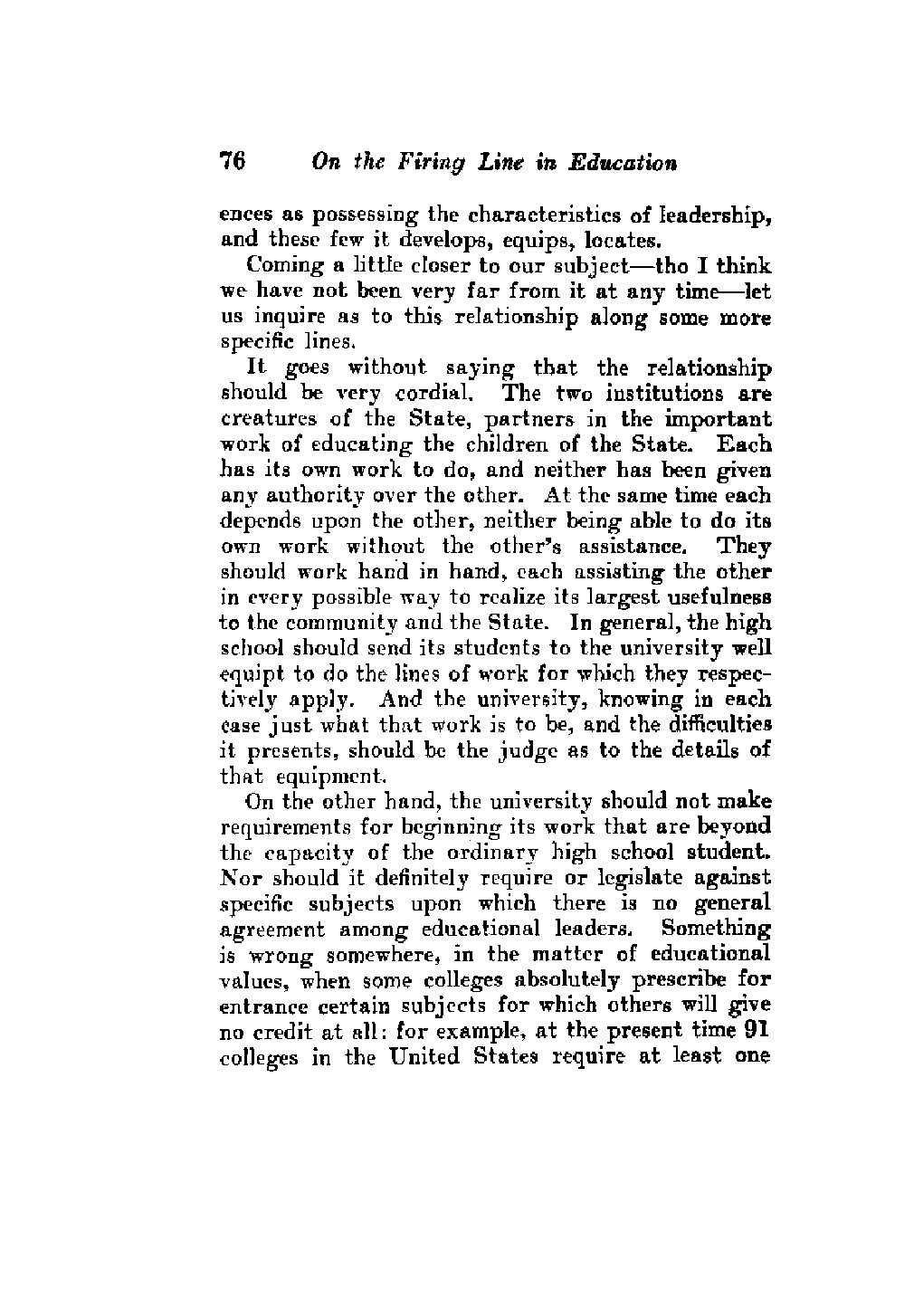 76 On the Firing Line in Education

ences as possessing the characteristics of leadership, and these few it develops, equips, locates.

Coming a little closer to our subject—tho I think we have not been very far from it at any time—let us inquire as to this relationship along some more specific lines.

It goes without saying that the relationship should be very cordial. The two institutions are creatures of the State, partners in the important work of educating the children of the State. Each has its own work to do, and neither has been given any authority over the other. At the same time each depends upon the other, neither being able to do its own work without the other's assistance. They should work hand in hand, each assisting the other in every possible way to realize its largest usefulness to the community and the State. In general, the high school should send its students to the university well equipt to do the lines of work for which they respectively apply. And the university, knowing in each case just what that work is to be, and the difficulties it presents, should be the judge as to the details of that equipment.

On the other hand, the university should not make requirements for beginning its work that are beyond the capacity of the ordinary high school student. Nor should it definitely require or legislate against specific subjects upon which there is no general agreement among educational leaders. Something is wrong somewhere, in the matter of educational values, when some colleges absolutely prescribe for entrance certain subjects for which others will give no credit at all: for example, at the present time 91 colleges in the United States require at least one